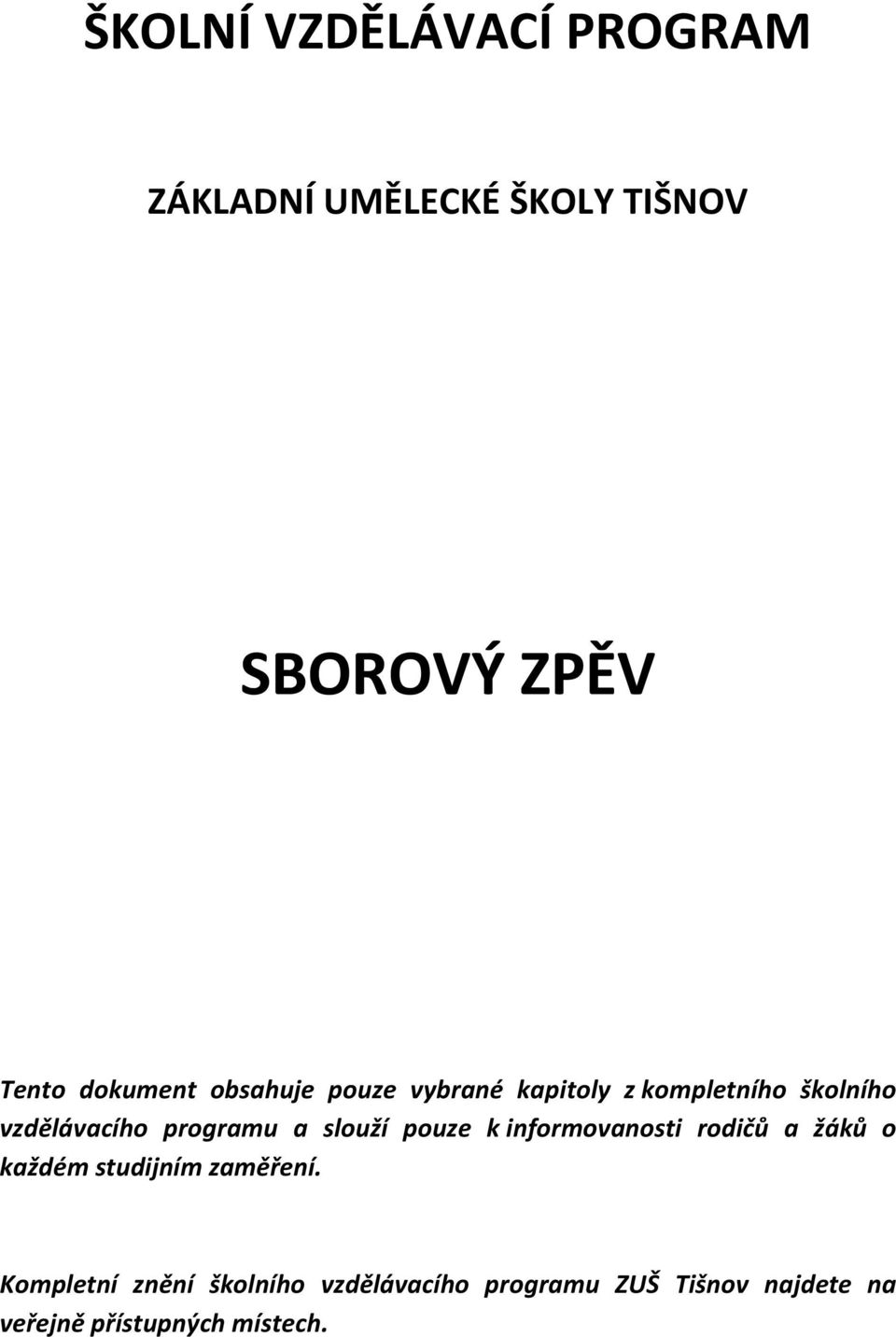 ŠKOLNÍ VZDĚLÁVACÍ PROGRAM

ZÁKLADNÍ UMĚLECKÉ ŠKOLY TIŠNOV

SBOROVÝ ZPĚV

Tento dokument obsahuje pouze vybrané kapitoly z kompletního školního vzdělávacího programu a slouží pouze k informovanosti rodičů a žáků o každém studijním zaměření.

Kompletní znění školního vzdělávacího programu ZUŠ Tišnov najdete na veřejně přístupných místech.